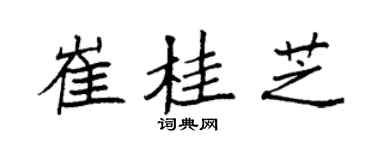 崔桂芝
词典网